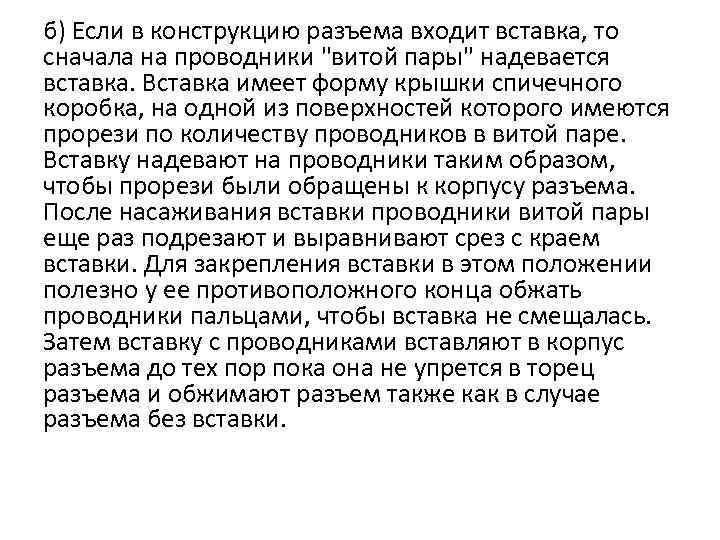 б) Если в конструкцию разъема входит вставка, то сначала на проводники "витой пары" надевается вставка. Вставка имеет форму крышки спичечного коробка, на одной из поверхностей которого имеются прорези по количеству проводников в витой паре. Вставку надевают на проводники таким образом, чтобы прорези были обращены к корпусу разъема. После насаживания вставки проводники витой пары еще раз подрезают и выравнивают срез с краем вставки. Для закрепления вставки в этом положении полезно у ее противоположного конца обжать проводники пальцами, чтобы вставка не смещалась. Затем вставку с проводниками вставляют в корпус разъема до тех пор пока она не упрется в торец разъема и обжимают разъем также как в случае разъема без вставки.